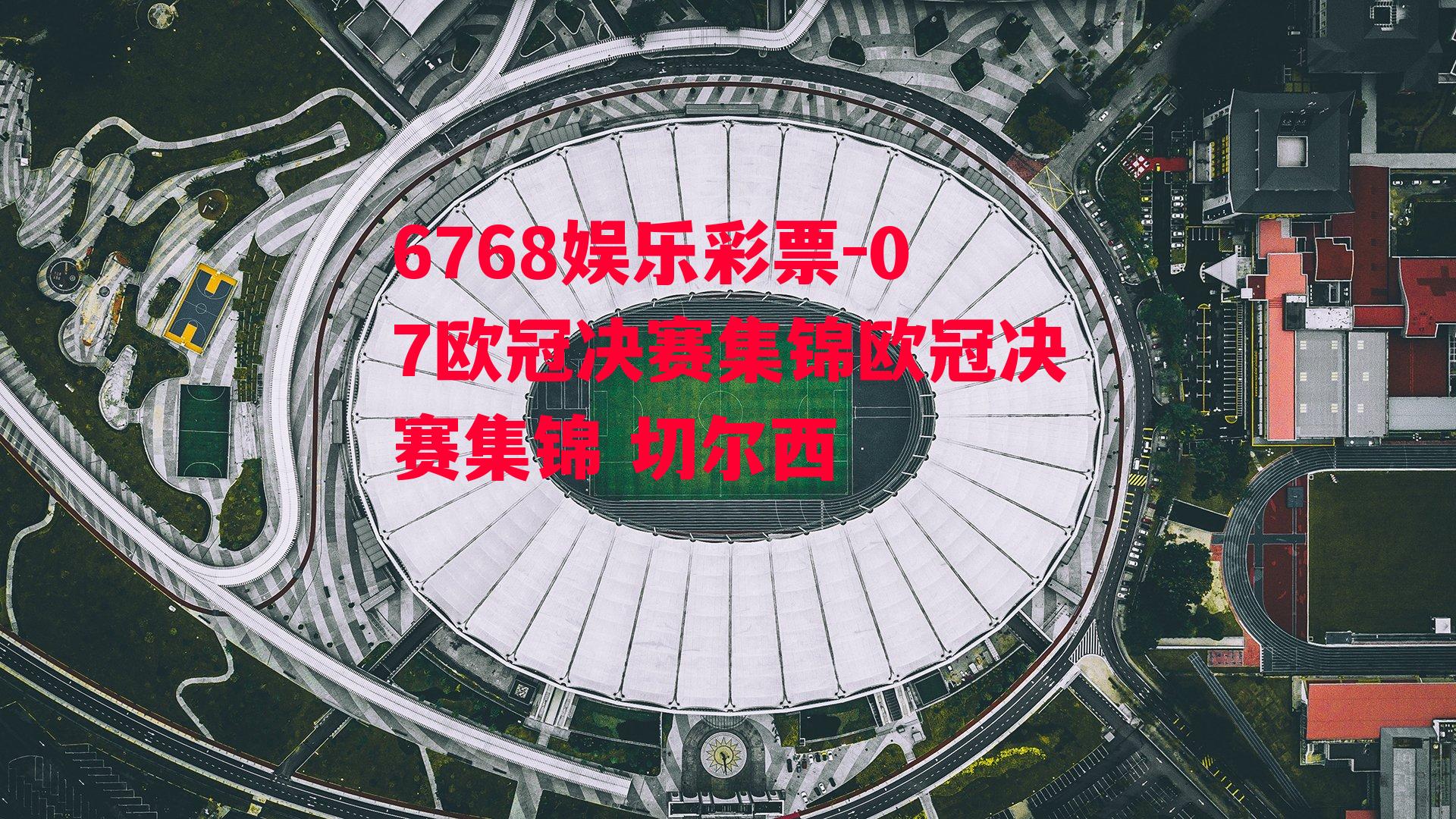 6768娱乐彩票-07欧冠决赛集锦欧冠决赛集锦 切尔西